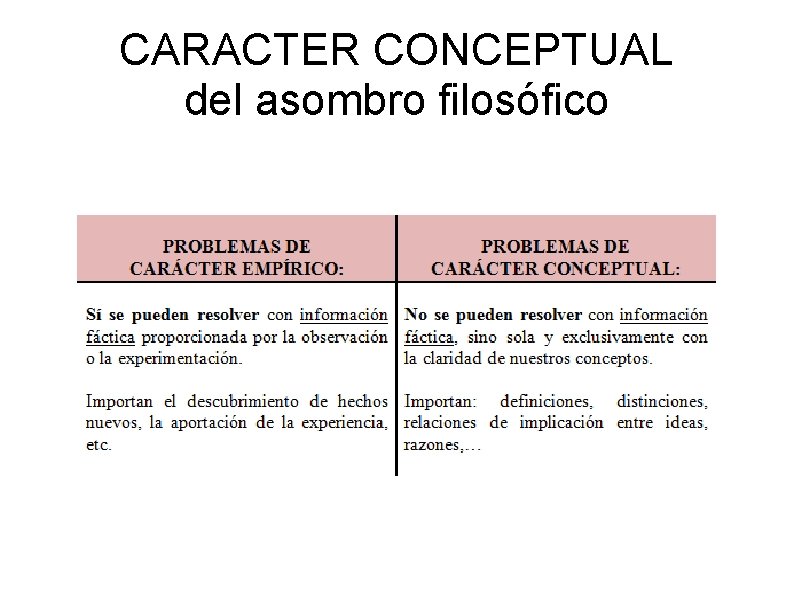 CARACTER CONCEPTUAL
del asombro filosófico

| PROBLEMAS DE CARÁCTER EMPÍRICO: | PROBLEMAS DE CARÁCTER CONCEPTUAL: |
|---|---|
| Sí se pueden resolver con información fáctica proporcionada por la observación o la experimentación. | No se pueden resolver con información fáctica, sino sola y exclusivamente con la claridad de nuestros conceptos. |
| Importan el descubrimiento de hechos nuevos, la aportación de la experiencia, etc. | Importan: definiciones, distinciones, relaciones de implicación entre ideas, razones,… |